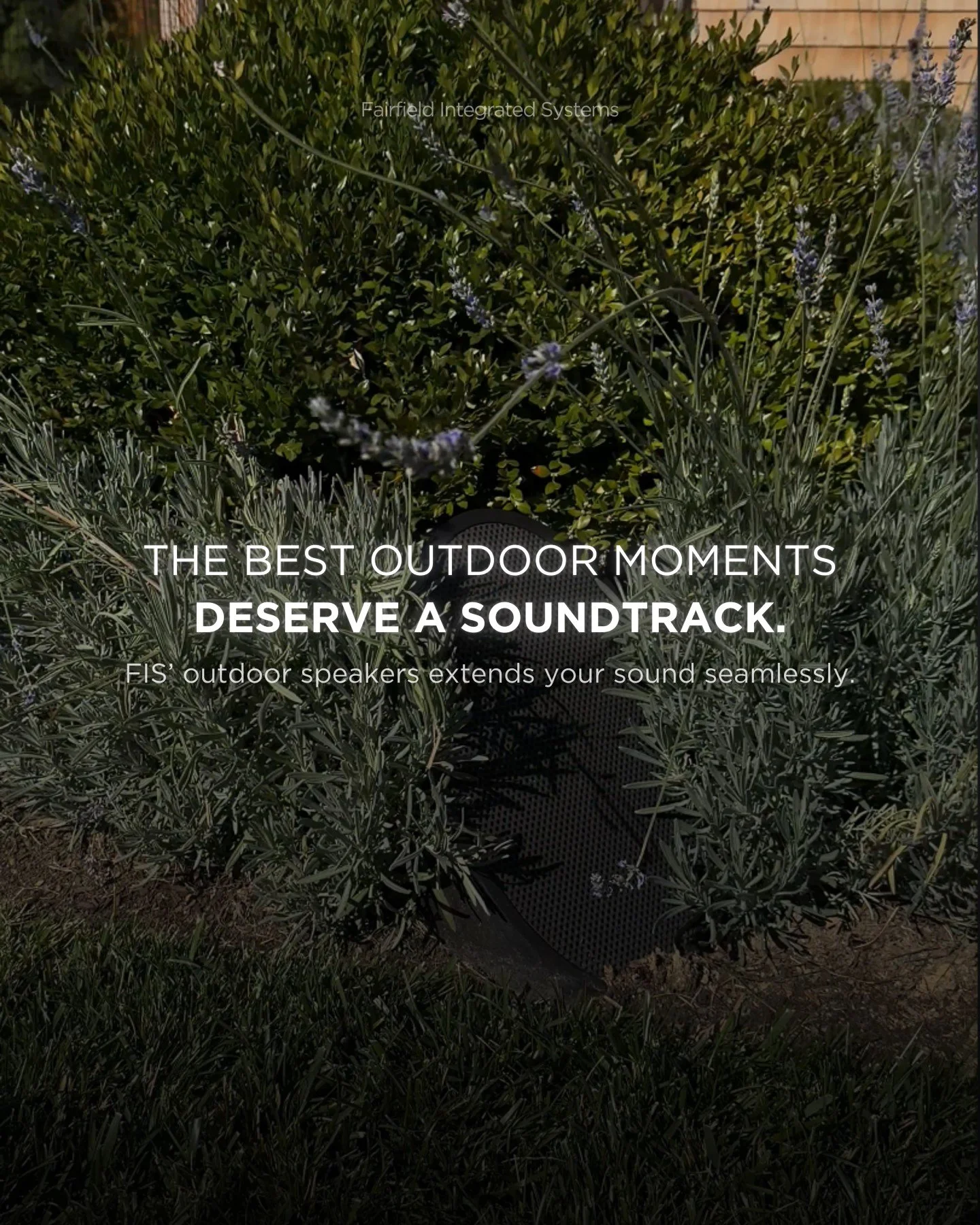 Fairfield Integrated Systems

THE BEST OUTDOOR MOMENTS
DESERVE A SOUNDTRACK.

FIS' outdoor speakers extends your sound seamlessly.